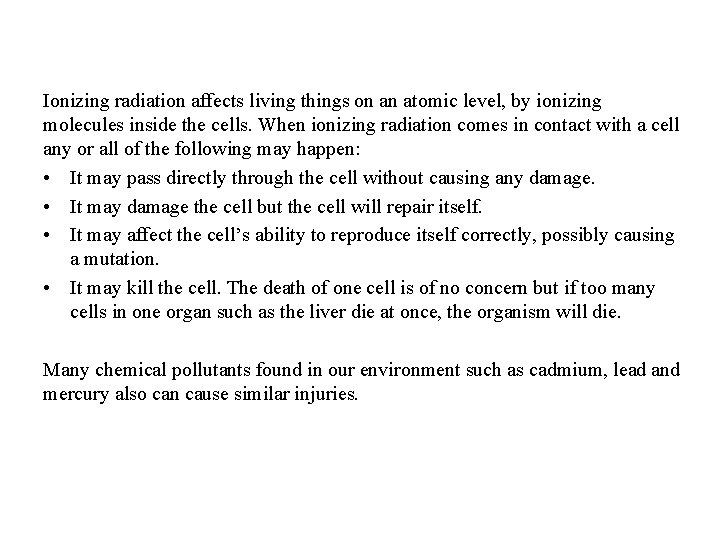 Ionizing radiation affects living things on an atomic level, by ionizing molecules inside the cells. When ionizing radiation comes in contact with a cell any or all of the following may happen:

• It may pass directly through the cell without causing any damage.
• It may damage the cell but the cell will repair itself.
• It may affect the cell's ability to reproduce itself correctly, possibly causing a mutation.
• It may kill the cell. The death of one cell is of no concern but if too many cells in one organ such as the liver die at once, the organism will die.

Many chemical pollutants found in our environment such as cadmium, lead and mercury also can cause similar injuries.